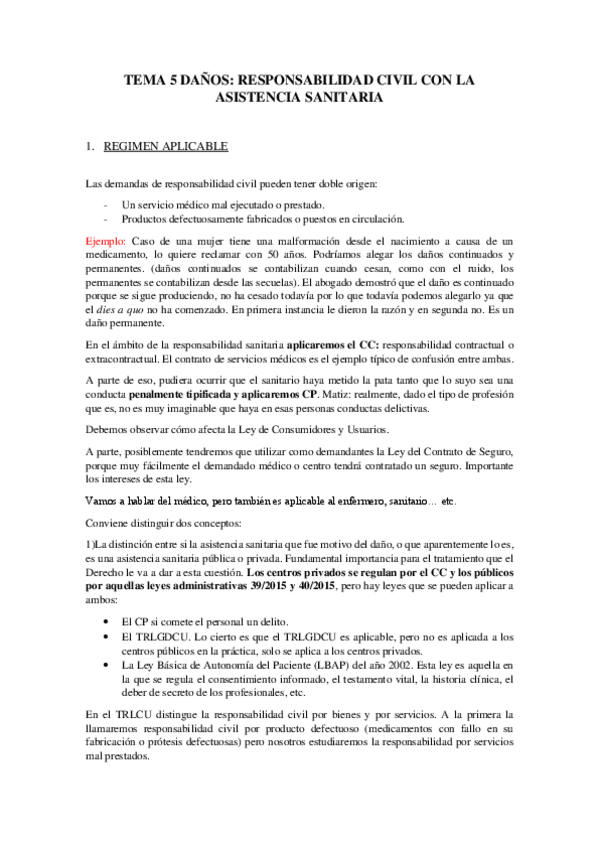 TEMA 5 DAÑOS: RESPONSABILIDAD CIVIL CON LA ASISTENCIA SANITARIA

1. REGIMEN APLICABLE

Las demandas de responsabilidad civil pueden tener doble origen:

- Un servicio médico mal ejecutado o prestado.
- Productos defectuosamente fabricados o puestos en circulación.

Ejemplo: Caso de una mujer tiene una malformación desde el nacimiento a causa de un medicamento, lo quiere reclamar con 50 años. Podríamos alegar los daños continuados y permanentes. (daños continuados se contabilizan cuando cesan, como con el ruido, los permanentes se contabilizan desde las secuelas). El abogado demostró que el daño es continuado porque se sigue produciendo, no ha cesado todavía por lo que todavía podemos alegarlo ya que el dies a quo no ha comenzado. En primera instancia le dieron la razón y en segunda no. Es un daño permanente.

En el ámbito de la responsabilidad sanitaria aplicaremos el CC: responsabilidad contractual o extracontractual. El contrato de servicios médicos es el ejemplo típico de confusión entre ambas.

A parte de eso, pudiera ocurrir que el sanitario haya metido la pata tanto que lo suyo sea una conducta penalmente tipificada y aplicaremos CP. Matiz: realmente, dado el tipo de profesión que es, no es muy imaginable que haya en esas personas conductas delictivas.

Debemos observar cómo afecta la Ley de Consumidores y Usuarios.

A parte, posiblemente tendremos que utilizar como demandantes la Ley del Contrato de Seguro, porque muy fácilmente el demandado médico o centro tendrá contratado un seguro. Importante los intereses de esta ley.

Vamos a hablar del médico, pero también es aplicable al enfermero, sanitario… etc.

Conviene distinguir dos conceptos:

1)La distinción entre si la asistencia sanitaria que fue motivo del daño, o que aparentemente lo es, es una asistencia sanitaria pública o privada. Fundamental importancia para el tratamiento que el Derecho le va a dar a esta cuestión. Los centros privados se regulan por el CC y los públicos por aquellas leyes administrativas 39/2015 y 40/2015, pero hay leyes que se pueden aplicar a ambos:

• El CP si comete el personal un delito.
• El TRLGDCU. Lo cierto es que el TRLGDCU es aplicable, pero no es aplicada a los centros públicos en la práctica, solo se aplica a los centros privados.
• La Ley Básica de Autonomía del Paciente (LBAP) del año 2002. Esta ley es aquella en la que se regula el consentimiento informado, el testamento vital, la historia clínica, el deber de secreto de los profesionales, etc.

En el TRLCU distingue la responsabilidad civil por bienes y por servicios. A la primera la llamaremos responsabilidad civil por producto defectuoso (medicamentos con fallo en su fabricación o prótesis defectuosas) pero nosotros estudiaremos la responsabilidad por servicios mal prestados.